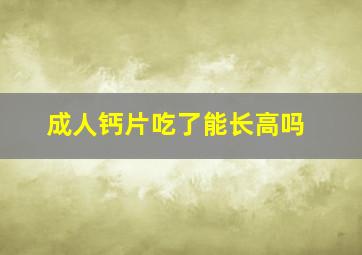 成人钙片吃了能长高吗